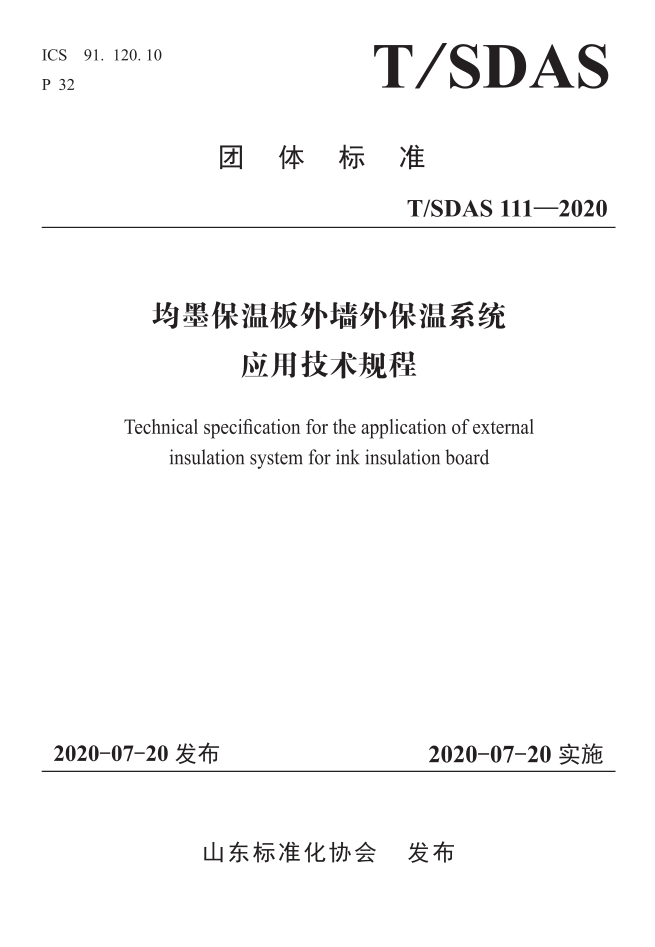 ICS 91. 120. 10
P 32

T/SDAS

团 体 标 准

T/SDAS 111—2020

均墨保温板外墙外保温系统
应用技术规程

Technical specification for the application of external insulation system for ink insulation board

2020-07-20 发布

2020-07-20 实施

山东标准化协会 发布